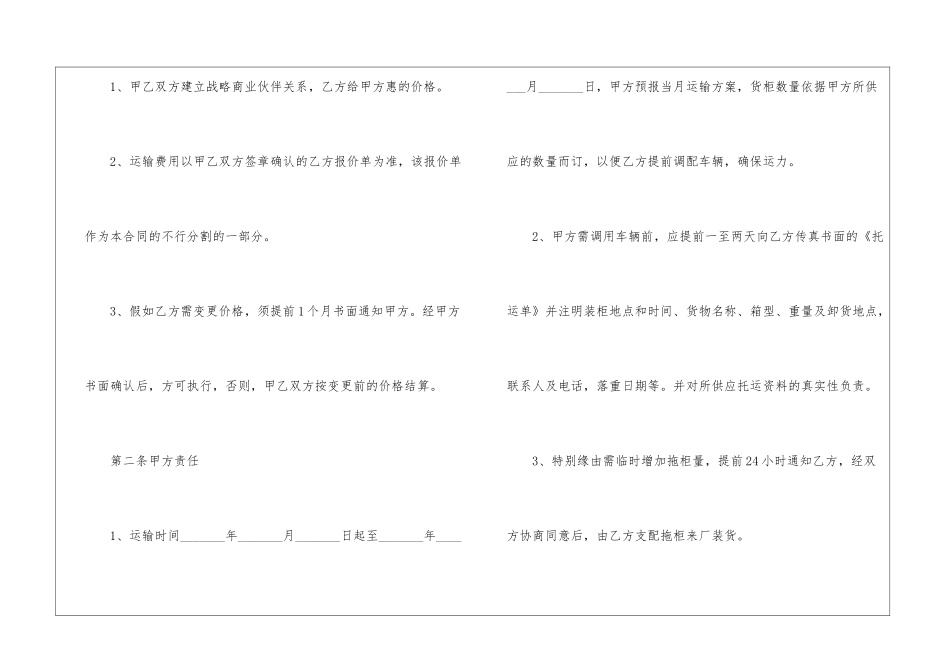 1、甲乙双方建立战略商业伙伴关系，乙方给甲方惠的价格。

2、运输费用以甲乙双方签章确认的乙方报价单为准，该报价单作为本合同的不行分割的一部分。

3、假如乙方需变更价格，须提前1个月书面通知甲方。经甲方书面确认后，方可执行，否则，甲乙双方按变更前的价格结算。

第二条甲方责任

1、运输时间____年____月____日起至____年____月____日，甲方预报当月运输方案，货柜数量依据甲方所供应的数量而订，以便乙方提前调配车辆，确保运力。

2、甲方需调用车辆前，应提前一至两天向乙方传真书面的《托运单》并注明装柜地点和时间、货物名称、箱型、重量及卸货地点，联系人及电话，落重日期等。并对所供应托运资料的真实性负责。

3、特别缘由需临时增加拖柜量，提前24小时通知乙方，经双方协商同意后，由乙方支配拖柜来厂装货。